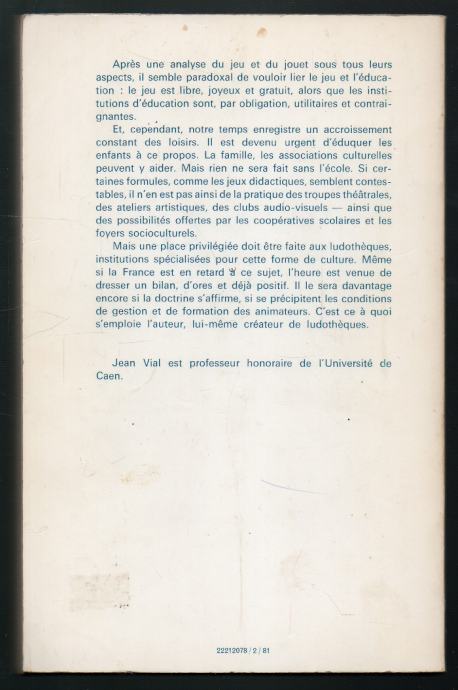 Après une analyse du jeu et du jouet sous tous leurs aspects, il semble paradoxal de vouloir lier le jeu et l'éducation : le jeu est libre, joyeux et gratuit, alors que les institutions d'éducation sont, par obligation, utilitaires et contraignantes.

Et, cependant, notre temps enregistre un accroissement constant des loisirs. Il est devenu urgent d'éduquer les enfants à ce propos. La famille, les associations culturelles peuvent y aider. Mais rien ne sera fait sans l'école. Si certaines formules, comme les jeux didactiques, semblent contestables, il n'en est pas ainsi de la pratique des troupes théâtrales, des ateliers artistiques, des clubs audio-visuels — ainsi que des possibilités offertes par les coopératives scolaires et les foyers socioculturels.

Mais une place privilégiée doit être faite aux ludothèques, institutions spécialisées pour cette forme de culture. Même si la France est en retard à ce sujet, l'heure est venue de dresser un bilan, d'ores et déjà positif. Il le sera davantage encore si la doctrine s'affirme, si se précipitent les conditions de gestion et de formation des animateurs. C'est ce à quoi s'emploie l'auteur, lui-même créateur de ludothèques.

Jean Vial est professeur honoraire de l'Université de Caen.

22212078 / 2 / 81